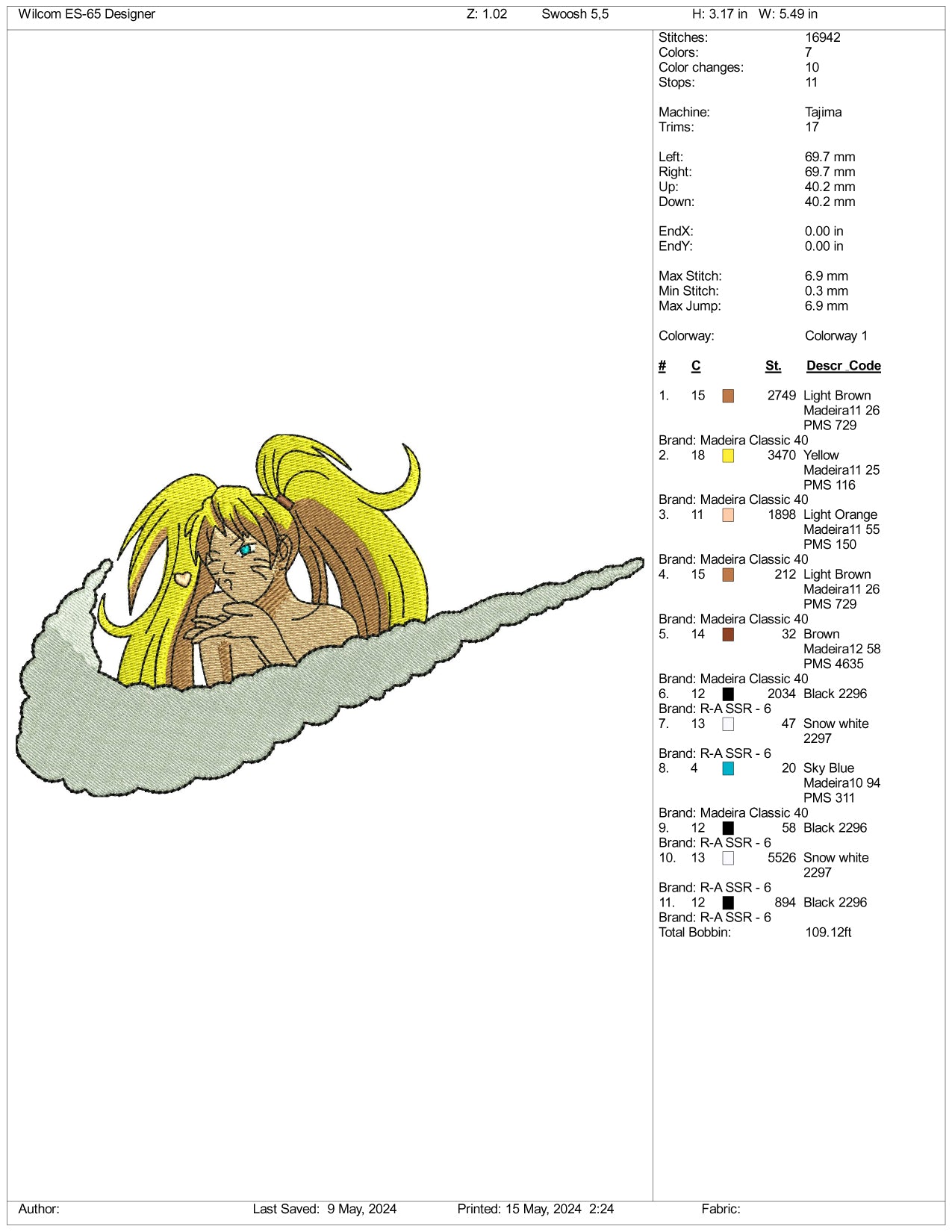 Wilcom ES-65 Designer Z: 1.02 Swoosh 5,5 H: 3.17 in W: 5.49 in

Stitches: 16942
Colors: 7
Color changes: 10
Stops: 11

Machine: Tajima
Trims: 17

Left: 69.7 mm
Right: 69.7 mm
Up: 40.2 mm
Down: 40.2 mm

EndX: 0.00 in
EndY: 0.00 in

Max Stitch: 6.9 mm
Min Stitch: 0.3 mm
Max Jump: 6.9 mm

Colorway: Colorway 1

# C St. Descr Code

1. 15 2749 Light Brown Madeira11 26 PMS 729
Brand: Madeira Classic 40
2. 18 3470 Yellow Madeira11 25 PMS 116
Brand: Madeira Classic 40
3. 11 1898 Light Orange Madeira11 55 PMS 150
Brand: Madeira Classic 40
4. 15 212 Light Brown Madeira11 26 PMS 729
Brand: Madeira Classic 40
5. 14 32 Brown Madeira12 58 PMS 4635
Brand: Madeira Classic 40
6. 12 2034 Black 2296
Brand: R-A SSR - 6
7. 13 47 Snow white 2297
Brand: R-A SSR - 6
8. 4 20 Sky Blue Madeira10 94 PMS 311
Brand: Madeira Classic 40
9. 12 58 Black 2296
Brand: R-A SSR - 6
10. 13 5526 Snow white 2297
Brand: R-A SSR - 6
11. 12 894 Black 2296
Brand: R-A SSR - 6
Total Bobbin: 109.12ft

Author: Last Saved: 9 May, 2024 Printed: 15 May, 2024 2:24 Fabric: